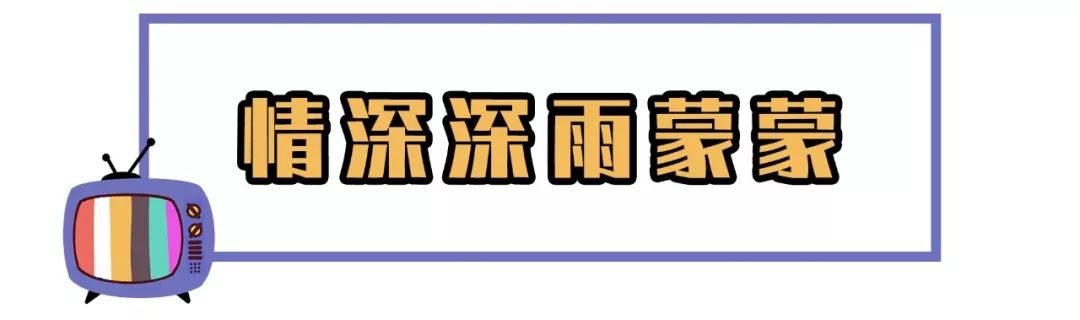 情深深雨蒙蒙